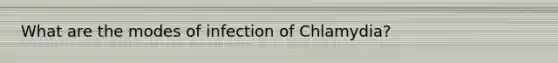 What are the modes of infection of Chlamydia?